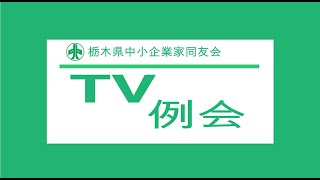 栃木県中小企業家同友会

TV
例会